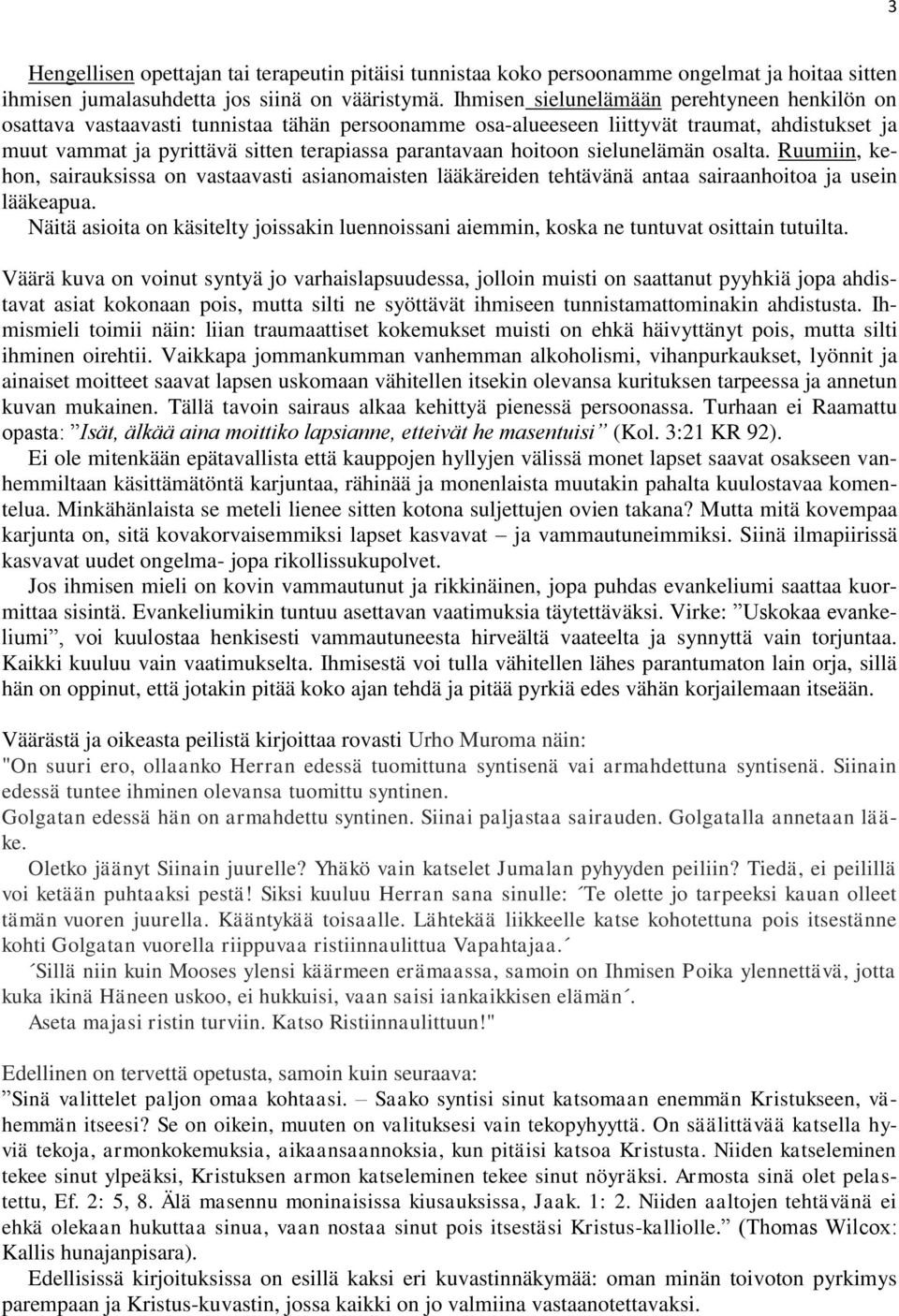 3

Hengellisen opettajan tai terapeutin pitäisi tunnistaa koko persoonamme ongelmat ja hoitaa sitten ihmisen jumalasuhdetta jos siinä on vääristymä. Ihmisen sielunelämään perehtyneen henkilön on osattava vastaavasti tunnistaa tähän persoonamme osa-alueeseen liittyvät traumat, ahdistukset ja muut vammat ja pyrittävä sitten terapiassa parantavaan hoitoon sielunelämän osalta. Ruumiin, kehon, sairauksissa on vastaavasti asianomaisten lääkäreiden tehtävänä antaa sairaanhoitoa ja usein lääkeapua.
Näitä asioita on käsitelty joissakin luennoissani aiemmin, koska ne tuntuvat osittain tutuilta.

Väärä kuva on voinut syntyä jo varhaislapsuudessa, jolloin muisti on saattanut pyyhkiä jopa ahdistavat asiat kokonaan pois, mutta silti ne syöttävät ihmiseen tunnistamattominakin ahdistusta. Ihmismieli toimii näin: liian traumaattiset kokemukset muisti on ehkä häivyttänyt pois, mutta silti ihminen oirehtii. Vaikkapa jommankumman vanhemman alkoholismi, vihanpurkaukset, lyönnit ja ainaiset moitteet saavat lapsen uskomaan vähitellen itsekin olevansa kurituksen tarpeessa ja annetun kuvan mukainen. Tällä tavoin sairaus alkaa kehittyä pienessä persoonassa. Turhaan ei Raamattu opasta: ”Isät, älkää aina moittiko lapsianne, etteivät he masentuisi” (Kol. 3:21 KR 92).
Ei ole mitenkään epätavallista että kauppojen hyllyjen välissä monet lapset saavat osakseen vanhemmiltaan käsittämätöntä karjuntaa, rähinää ja monenlaista muutakin pahalta kuulostavaa komentelua. Minkähänlaista se meteli lienee sitten kotona suljettujen ovien takana? Mutta mitä kovempaa karjunta on, sitä kovakorvaisemmiksi lapset kasvavat – ja vammautuneimmiksi. Siinä ilmapiirissä kasvavat uudet ongelma- jopa rikollissukupolvet.
Jos ihmisen mieli on kovin vammautunut ja rikkinäinen, jopa puhdas evankeliumi saattaa kuormittaa sisintä. Evankeliumikin tuntuu asettavan vaatimuksia täytettäväksi. Virke: ”Uskokaa evankeliumi”, voi kuulostaa henkisesti vammautuneesta hirveältä vaateelta ja synnyttä vain torjuntaa. Kaikki kuuluu vain vaatimukselta. Ihmisestä voi tulla vähitellen lähes parantumaton lain orja, sillä hän on oppinut, että jotakin pitää koko ajan tehdä ja pitää pyrkiä edes vähän korjailemaan itseään.

Väärästä ja oikeasta peilistä kirjoittaa rovasti Urho Muroma näin:
"On suuri ero, ollaanko Herran edessä tuomittuna syntisenä vai armahdettuna syntisenä. Siinain edessä tuntee ihminen olevansa tuomittu syntinen.
Golgatan edessä hän on armahdettu syntinen. Siinai paljastaa sairauden. Golgatalla annetaan lääke.
Oletko jäänyt Siinain juurelle? Yhäkö vain katselet Jumalan pyhyyden peiliin? Tiedä, ei peilillä voi ketään puhtaaksi pestä! Siksi kuuluu Herran sana sinulle: ´Te olette jo tarpeeksi kauan olleet tämän vuoren juurella. Kääntykää toisaalle. Lähtekää liikkeelle katse kohotettuna pois itsestänne kohti Golgatan vuorella riippuvaa ristiinnaulittua Vapahtajaa.´
´Sillä niin kuin Mooses ylensi käärmeen erämaassa, samoin on Ihmisen Poika ylennettävä, jotta kuka ikinä Häneen uskoo, ei hukkuisi, vaan saisi iankaikkisen elämän´.
Aseta majasi ristin turviin. Katso Ristiinnaulittuun!"

Edellinen on tervettä opetusta, samoin kuin seuraava:
”Sinä valittelet paljon omaa kohtaasi. – Saako syntisi sinut katsomaan enemmän Kristukseen, vähemmän itseesi? Se on oikein, muuten on valituksesi vain tekopyhyyttä. On säälittävää katsella hyviä tekoja, armonkokemuksia, aikaansaannoksia, kun pitäisi katsoa Kristusta. Niiden katseleminen tekee sinut ylpeäksi, Kristuksen armon katseleminen tekee sinut nöyräksi. Armosta sinä olet pelastettu, Ef. 2: 5, 8. Älä masennu moninaisissa kiusauksissa, Jaak. 1: 2. Niiden aaltojen tehtävänä ei ehkä olekaan hukuttaa sinua, vaan nostaa sinut pois itsestäsi Kristus-kalliolle.” (Thomas Wilcox: Kallis hunajanpisara).
Edellisissä kirjoituksissa on esillä kaksi eri kuvastinnäkymää: oman minän toivoton pyrkimys parempaan ja Kristus-kuvastin, jossa kaikki on jo valmiina vastaanotettavaksi.